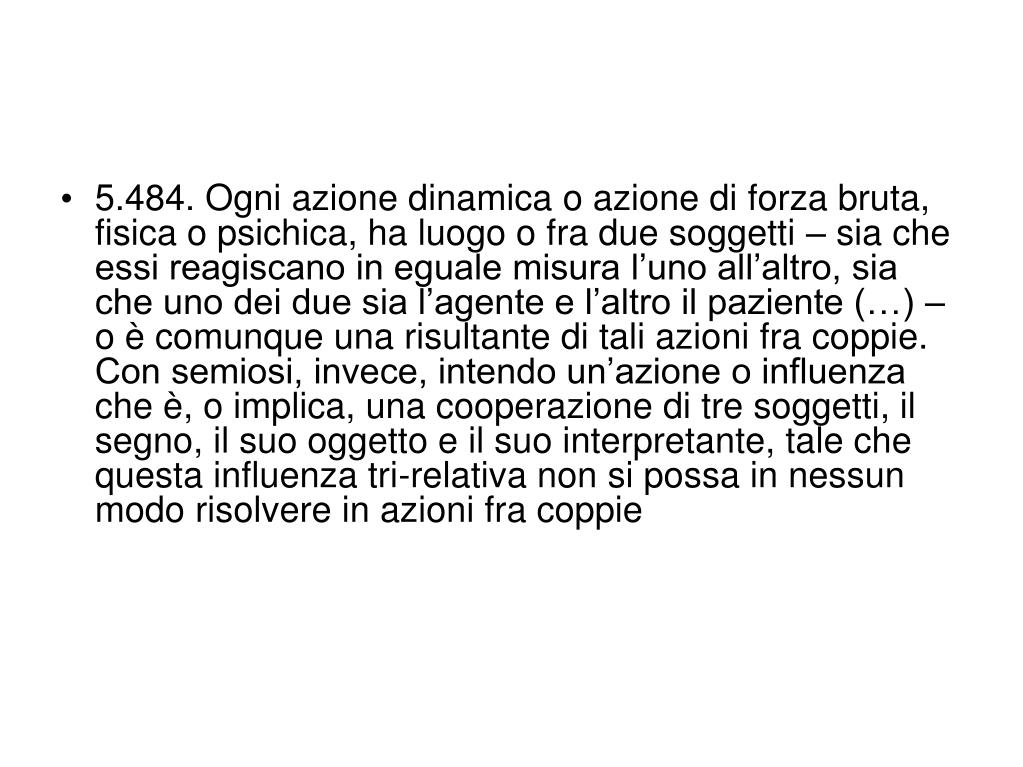 • 5.484. Ogni azione dinamica o azione di forza bruta, fisica o psichica, ha luogo o fra due soggetti – sia che essi reagiscano in eguale misura l'uno all'altro, sia che uno dei due sia l'agente e l'altro il paziente (…) – o è comunque una risultante di tali azioni fra coppie. Con semiosi, invece, intendo un'azione o influenza che è, o implica, una cooperazione di tre soggetti, il segno, il suo oggetto e il suo interpretante, tale che questa influenza tri-relativa non si possa in nessun modo risolvere in azioni fra coppie